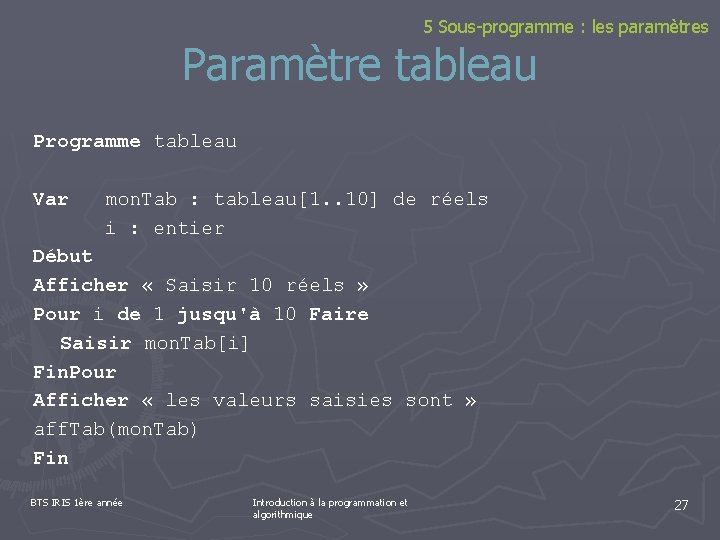 5 Sous-programme : les paramètres

Paramètre tableau

Programme tableau

Var monTab : tableau[1..10] de réels
i : entier
Début
Afficher « Saisir 10 réels »
Pour i de 1 jusqu'à 10 Faire
Saisir monTab[i]
FinPour
Afficher « les valeurs saisies sont »
affTab(monTab)
Fin

BTS IRIS 1ère année

Introduction à la programmation et algorithmique

27